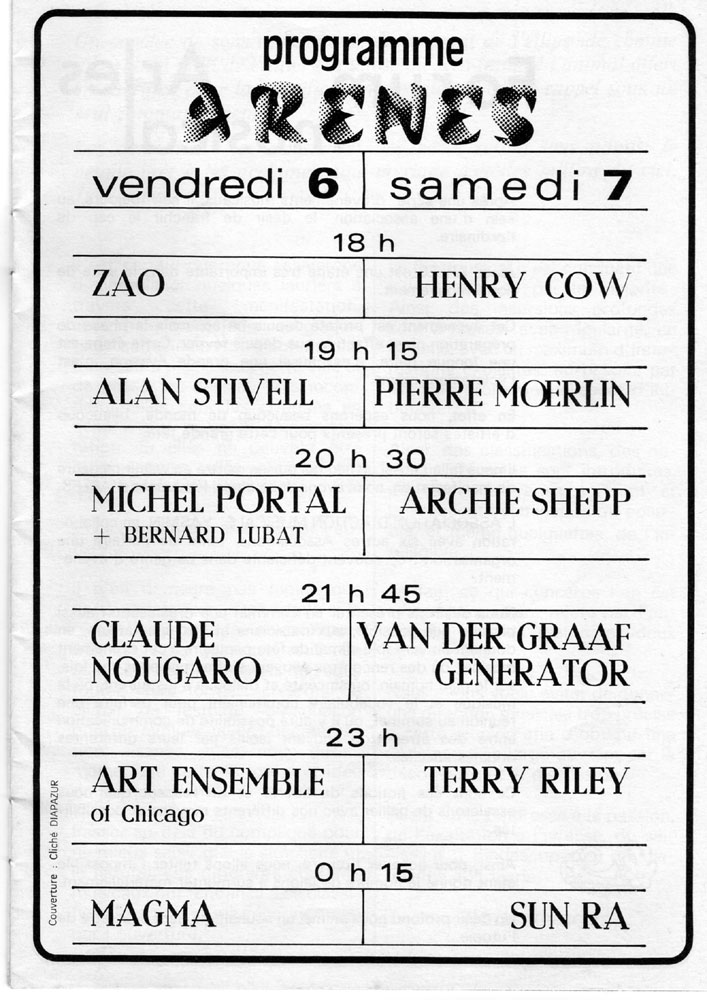 programme
ARENES

| vendredi 6 | samedi 7 |
|---|---|
| 18 h | |
| ZAO | HENRY COW |
| 19 h 15 | |
| ALAN STIVELL | PIERRE MOERLIN |
| 20 h 30 | |
| MICHEL PORTAL + BERNARD LUBAT | ARCHIE SHEPP |
| 21 h 45 | |
| CLAUDE NOUGARO | VAN DER GRAAF GENERATOR |
| 23 h | |
| ART ENSEMBLE of Chicago | TERRY RILEY |
| 0 h 15 | |
| MAGMA | SUN RA |

Couverture : Cliché DIAPAZUR